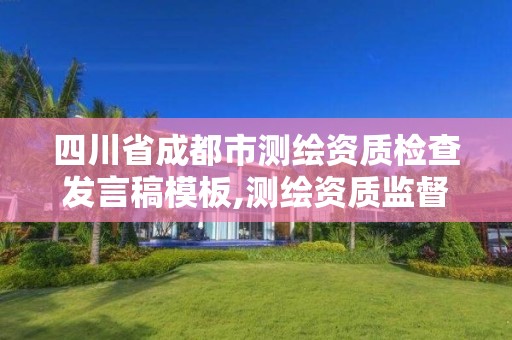 四川省成都市测绘资质检查发言稿模板,测绘资质监督